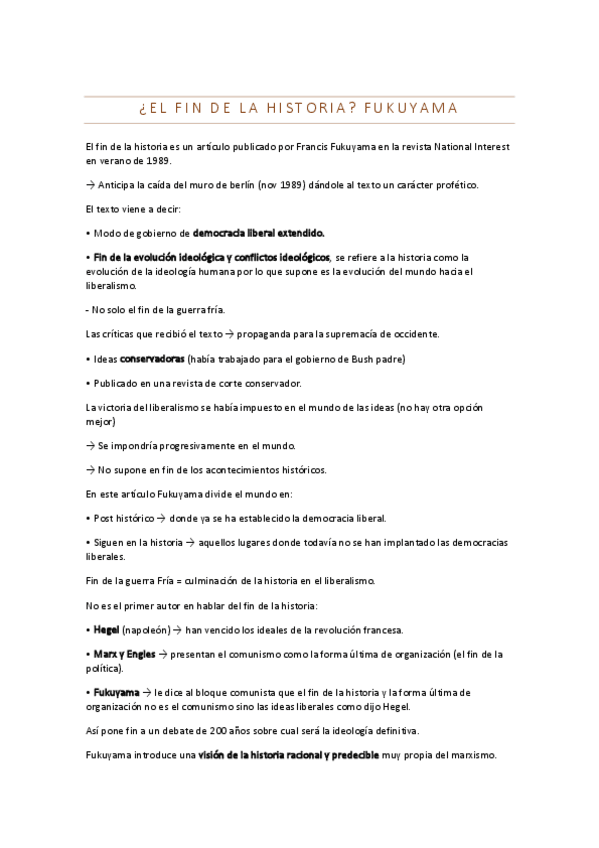 ¿EL FIN DE LA HISTORIA? FUKUYAMA

El fin de la historia es un artículo publicado por Francis Fukuyama en la revista National Interest en verano de 1989.

→ Anticipa la caída del muro de berlín (nov 1989) dándole al texto un carácter profético.

El texto viene a decir:

• Modo de gobierno de democracia liberal extendido.

• Fin de la evolución ideológica y conflictos ideológicos, se refiere a la historia como la evolución de la ideología humana por lo que supone es la evolución del mundo hacia el liberalismo.

- No solo el fin de la guerra fría.

Las críticas que recibió el texto → propaganda para la supremacía de occidente.

• Ideas conservadoras (había trabajado para el gobierno de Bush padre)

• Publicado en una revista de corte conservador.

La victoria del liberalismo se había impuesto en el mundo de las ideas (no hay otra opción mejor)

→ Se impondría progresivamente en el mundo.

→ No supone en fin de los acontecimientos históricos.

En este artículo Fukuyama divide el mundo en:

• Post histórico → donde ya se ha establecido la democracia liberal.

• Siguen en la historia → aquellos lugares donde todavía no se han implantado las democracias liberales.

Fin de la guerra Fría = culminación de la historia en el liberalismo.

No es el primer autor en hablar del fin de la historia:

• Hegel (napoleón) → han vencido los ideales de la revolución francesa.

• Marx y Engles → presentan el comunismo como la forma última de organización (el fin de la política).

• Fukuyama → le dice al bloque comunista que el fin de la historia y la forma última de organización no es el comunismo sino las ideas liberales como dijo Hegel.

Así pone fin a un debate de 200 años sobre cual será la ideología definitiva.

Fukuyama introduce una visión de la historia racional y predecible muy propia del marxismo.